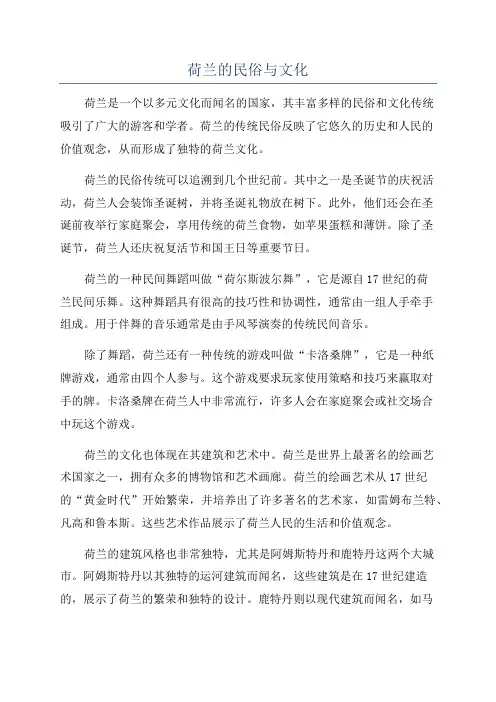 荷兰的民俗与文化

荷兰是一个以多元文化而闻名的国家，其丰富多样的民俗和文化传统吸引了广大的游客和学者。荷兰的传统民俗反映了它悠久的历史和人民的价值观念，从而形成了独特的荷兰文化。

荷兰的民俗传统可以追溯到几个世纪前。其中之一是圣诞节的庆祝活动，荷兰人会装饰圣诞树，并将圣诞礼物放在树下。此外，他们还会在圣诞前夜举行家庭聚会，享用传统的荷兰食物，如苹果蛋糕和薄饼。除了圣诞节，荷兰人还庆祝复活节和国王日等重要节日。

荷兰的一种民间舞蹈叫做“荷尔斯波尔舞”，它是源自17世纪的荷兰民间乐舞。这种舞蹈具有很高的技巧性和协调性，通常由一组人手牵手组成。用于伴舞的音乐通常是由手风琴演奏的传统民间音乐。

除了舞蹈，荷兰还有一种传统的游戏叫做“卡洛桑牌”，它是一种纸牌游戏，通常由四个人参与。这个游戏要求玩家使用策略和技巧来赢取对手的牌。卡洛桑牌在荷兰人中非常流行，许多人会在家庭聚会或社交场合中玩这个游戏。

荷兰的文化也体现在其建筑和艺术中。荷兰是世界上最著名的绘画艺术国家之一，拥有众多的博物馆和艺术画廊。荷兰的绘画艺术从17世纪的“黄金时代”开始繁荣，并培养出了许多著名的艺术家，如雷姆布兰特、凡高和鲁本斯。这些艺术作品展示了荷兰人民的生活和价值观念。

荷兰的建筑风格也非常独特，尤其是阿姆斯特丹和鹿特丹这两个大城市。阿姆斯特丹以其独特的运河建筑而闻名，这些建筑是在17世纪建造的，展示了荷兰的繁荣和独特的设计。鹿特丹则以现代建筑而闻名，如马